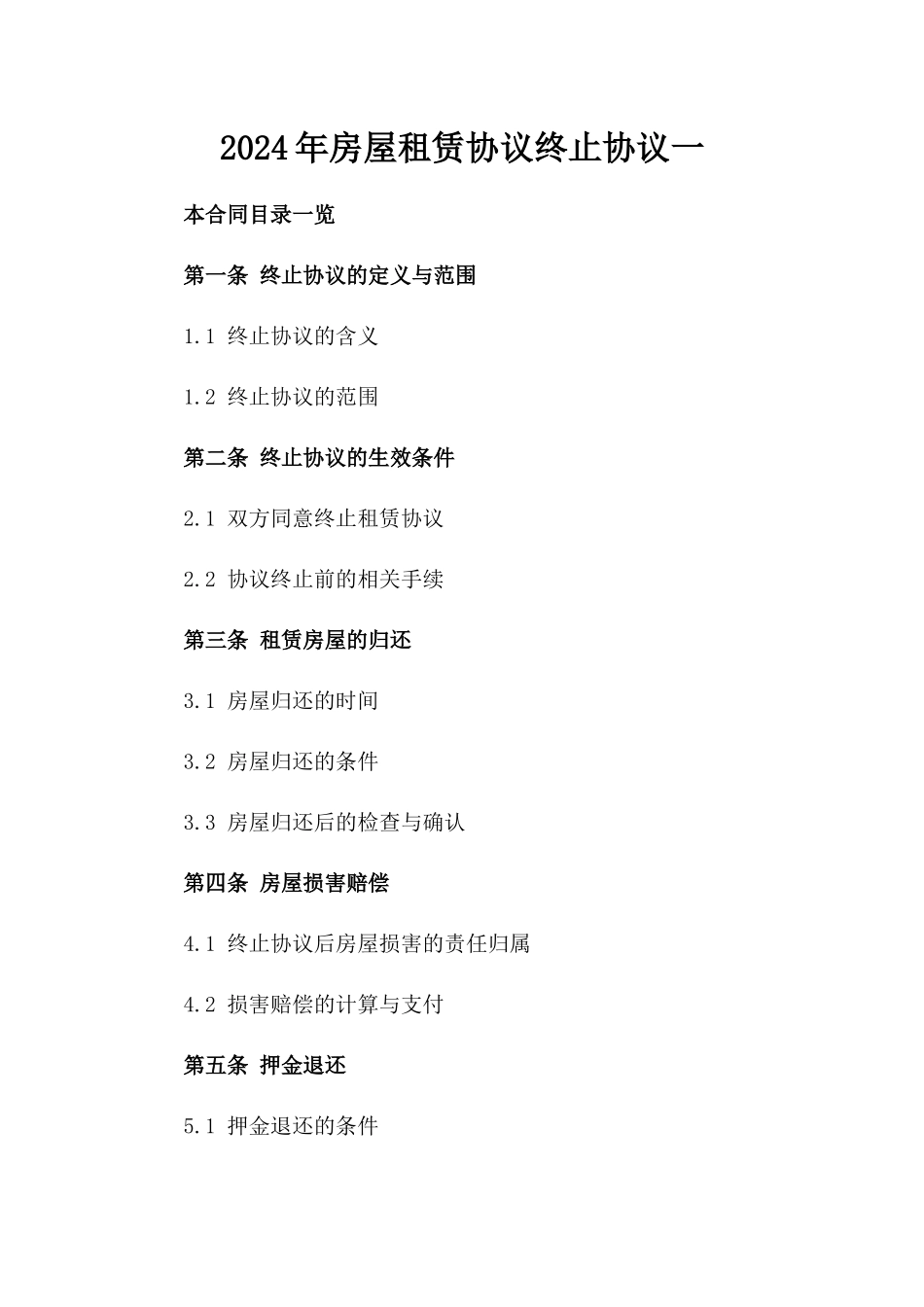 2024年房屋租赁协议终止协议一

本合同目录一览

第一条 终止协议的定义与范围

1.1 终止协议的含义

1.2 终止协议的范围

第二条 终止协议的生效条件

2.1 双方同意终止租赁协议

2.2 协议终止前的相关手续

第三条 租赁房屋的归还

3.1 房屋归还的时间

3.2 房屋归还的条件

3.3 房屋归还后的检查与确认

第四条 房屋损害赔偿

4.1 终止协议后房屋损害的责任归属

4.2 损害赔偿的计算与支付

第五条 押金退还

5.1 押金退还的条件